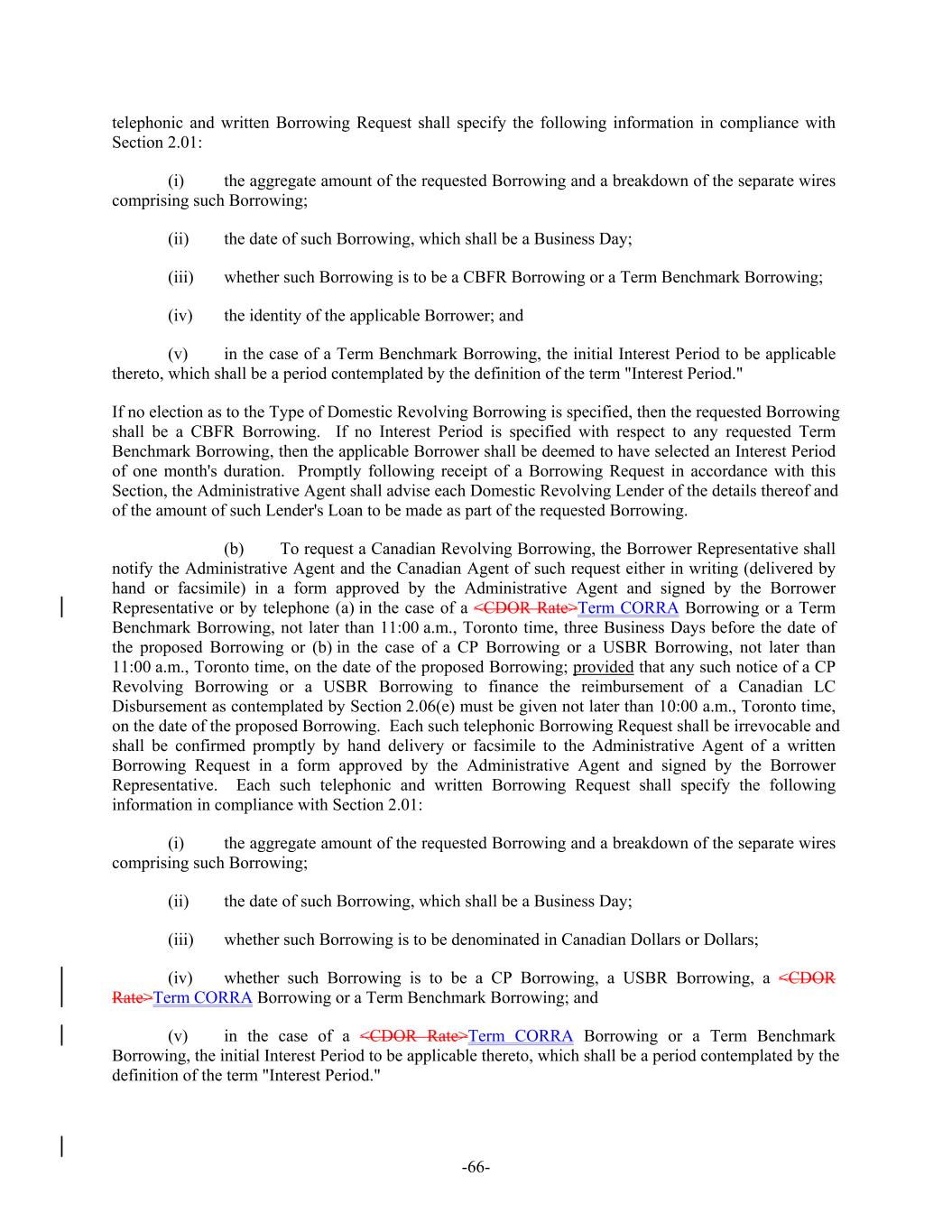 telephonic and written Borrowing Request shall specify the following information in compliance with Section 2.01:

(i) the aggregate amount of the requested Borrowing and a breakdown of the separate wires comprising such Borrowing;

(ii) the date of such Borrowing, which shall be a Business Day;

(iii) whether such Borrowing is to be a CBFR Borrowing or a Term Benchmark Borrowing;

(iv) the identity of the applicable Borrower; and

(v) in the case of a Term Benchmark Borrowing, the initial Interest Period to be applicable thereto, which shall be a period contemplated by the definition of the term "Interest Period."

If no election as to the Type of Domestic Revolving Borrowing is specified, then the requested Borrowing shall be a CBFR Borrowing. If no Interest Period is specified with respect to any requested Term Benchmark Borrowing, then the applicable Borrower shall be deemed to have selected an Interest Period of one month's duration. Promptly following receipt of a Borrowing Request in accordance with this Section, the Administrative Agent shall advise each Domestic Revolving Lender of the details thereof and of the amount of such Lender's Loan to be made as part of the requested Borrowing.

(b) To request a Canadian Revolving Borrowing, the Borrower Representative shall notify the Administrative Agent and the Canadian Agent of such request either in writing (delivered by hand or facsimile) in a form approved by the Administrative Agent and signed by the Borrower Representative or by telephone (a) in the case of a <CDOR Rate>Term CORRA Borrowing or a Term Benchmark Borrowing, not later than 11:00 a.m., Toronto time, three Business Days before the date of the proposed Borrowing or (b) in the case of a CP Borrowing or a USBR Borrowing, not later than 11:00 a.m., Toronto time, on the date of the proposed Borrowing; provided that any such notice of a CP Revolving Borrowing or a USBR Borrowing to finance the reimbursement of a Canadian LC Disbursement as contemplated by Section 2.06(e) must be given not later than 10:00 a.m., Toronto time, on the date of the proposed Borrowing. Each such telephonic Borrowing Request shall be irrevocable and shall be confirmed promptly by hand delivery or facsimile to the Administrative Agent of a written Borrowing Request in a form approved by the Administrative Agent and signed by the Borrower Representative. Each such telephonic and written Borrowing Request shall specify the following information in compliance with Section 2.01:

(i) the aggregate amount of the requested Borrowing and a breakdown of the separate wires comprising such Borrowing;

(ii) the date of such Borrowing, which shall be a Business Day;

(iii) whether such Borrowing is to be denominated in Canadian Dollars or Dollars;

(iv) whether such Borrowing is to be a CP Borrowing, a USBR Borrowing, a <CDOR Rate>Term CORRA Borrowing or a Term Benchmark Borrowing; and

(v) in the case of a <CDOR Rate>Term CORRA Borrowing or a Term Benchmark Borrowing, the initial Interest Period to be applicable thereto, which shall be a period contemplated by the definition of the term "Interest Period."

-66-